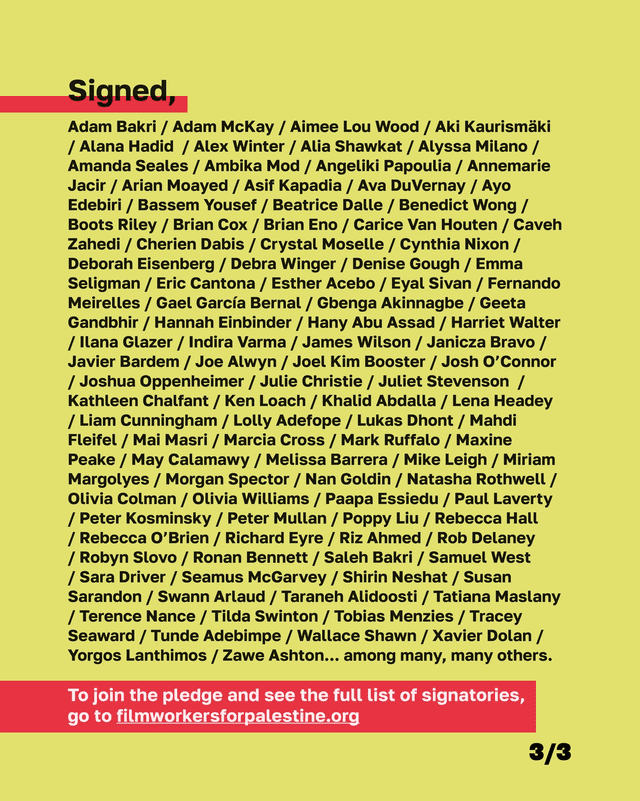 Signed,

Adam Bakri / Adam McKay / Aimee Lou Wood / Aki Kaurismäki / Alana Hadid / Alex Winter / Alia Shawkat / Alyssa Milano / Amanda Seales / Ambika Mod / Angeliki Papoulia / Annemarie Jacir / Arian Moayed / Asif Kapadia / Ava DuVernay / Ayo Edebiri / Bassem Yousef / Beatrice Dalle / Benedict Wong / Boots Riley / Brian Cox / Brian Eno / Carice Van Houten / Caveh Zahedi / Cherien Dabis / Crystal Moselle / Cynthia Nixon / Deborah Eisenberg / Debra Winger / Denise Gough / Emma Seligman / Eric Cantona / Esther Acebo / Eyal Sivan / Fernando Meirelles / Gael García Bernal / Gbenga Akinnagbe / Geeta Gandbhir / Hannah Einbinder / Hany Abu Assad / Harriet Walter / Ilana Glazer / Indira Varma / James Wilson / Janicza Bravo / Javier Bardem / Joe Alwyn / Joel Kim Booster / Josh O'Connor / Joshua Oppenheimer / Julie Christie / Juliet Stevenson / Kathleen Chalfant / Ken Loach / Khalid Abdalla / Lena Headey / Liam Cunningham / Lolly Adefope / Lukas Dhont / Mahdi Fleifel / Mai Masri / Marcia Cross / Mark Ruffalo / Maxine Peake / May Calamawy / Melissa Barrera / Mike Leigh / Miriam Margolyes / Morgan Spector / Nan Goldin / Natasha Rothwell / Olivia Colman / Olivia Williams / Paapa Essiedu / Paul Laverty / Peter Kosminsky / Peter Mullan / Poppy Liu / Rebecca Hall / Rebecca O'Brien / Richard Eyre / Riz Ahmed / Rob Delaney / Robyn Slovo / Ronan Bennett / Saleh Bakri / Samuel West / Sara Driver / Seamus McGarvey / Shirin Neshat / Susan Sarandon / Swann Arlaud / Taraneh Alidoosti / Tatiana Maslany / Terence Nance / Tilda Swinton / Tobias Menzies / Tracey Seaward / Tunde Adebimpe / Wallace Shawn / Xavier Dolan / Yorgos Lanthimos / Zawe Ashton... among many, many others.

To join the pledge and see the full list of signatories, go to filmworkersforpalestine.org

3/3